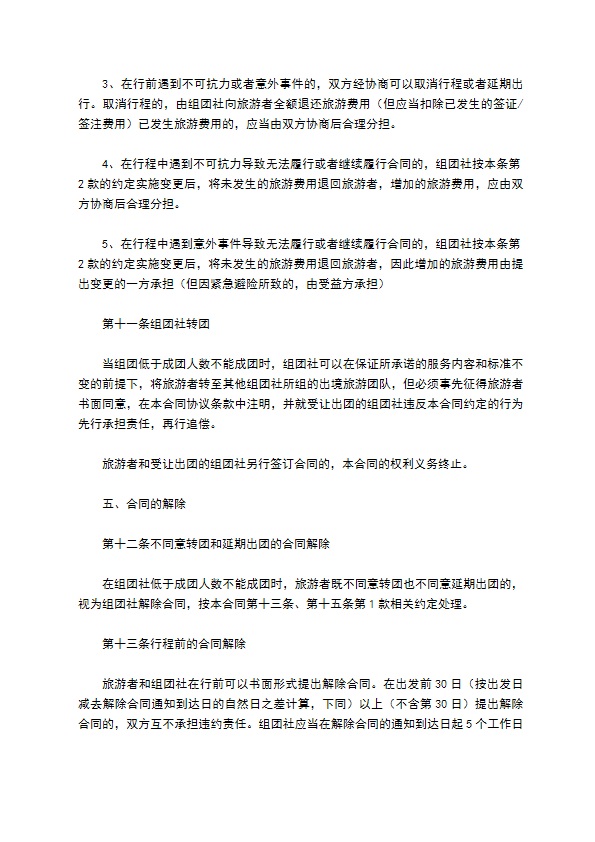 3、在行前遇到不可抗力或者意外事件的，双方经协商可以取消行程或者延期出行。取消行程的，由组团社向旅游者全额退还旅游费用（但应当扣除已发生的签证/签注费用）已发生旅游费用的，应当由双方协商后合理分担。

4、在行程中遇到不可抗力导致无法履行或者继续履行合同的，组团社按本条第2款的约定实施变更后，将未发生的旅游费用退回旅游者，增加的旅游费用，应由双方协商后合理分担。

5、在行程中遇到意外事件导致无法履行或者继续履行合同的，组团社按本条第2款的约定实施变更后，将未发生的旅游费用退回旅游者，因此增加的旅游费用由提出变更的一方承担（但因紧急避险所致的，由受益方承担）

第十一条组团社转团

当组团低于成团人数不能成团时，组团社可以在保证所承诺的服务内容和标准不变的前提下，将旅游者转至其他组团社所组的出境旅游团队，但必须事先征得旅游者书面同意，在本合同协议条款中注明，并就受让出团的组团社违反本合同约定的行为先行承担责任，再行追偿。

旅游者和受让出团的组团社另行签订合同的，本合同的权利义务终止。

五、合同的解除

第十二条不同意转团和延期出团的合同解除

在组团社低于成团人数不能成团时，旅游者既不同意转团也不同意延期出团的，视为组团社解除合同，按本合同第十三条、第十五条第1款相关约定处理。

第十三条行程前的合同解除

旅游者和组团社在行前可以书面形式提出解除合同。在出发前30日（按出发日减去解除合同通知到达日的自然日之差计算，下同）以上（不含第30日）提出解除合同的，双方互不承担违约责任。组团社应当在解除合同的通知到达日起5个工作日